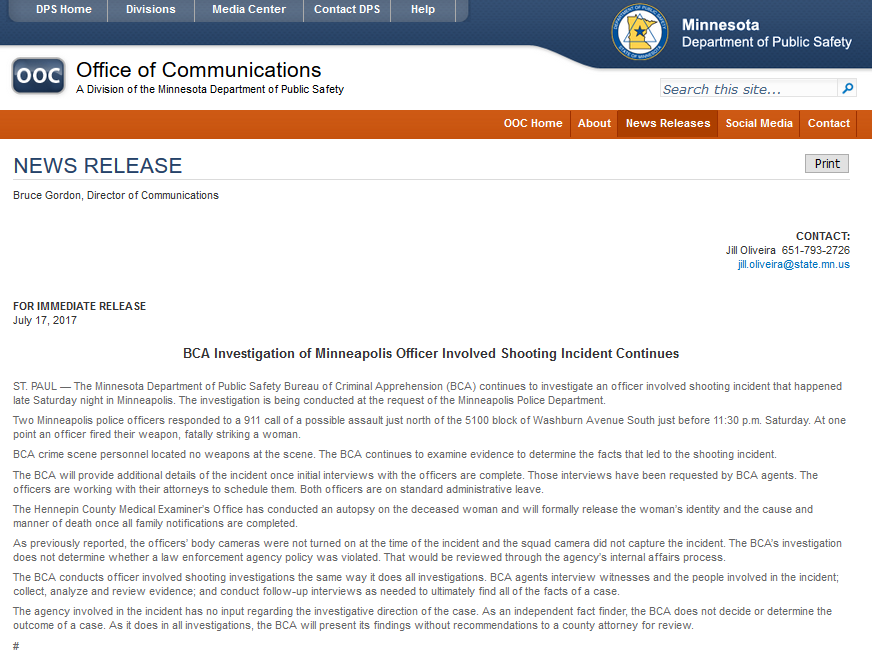 DPS Home Divisions Media Center Contact DPS Help

DEPARTMENT OF PUBLIC SAFETY STATE OF MINNESOTA

Minnesota Department of Public Safety

OOC

Office of Communications
A Division of the Minnesota Department of Public Safety

Search this site...

OOC Home About News Releases Social Media Contact

NEWS RELEASE

Print

Bruce Gordon, Director of Communications

CONTACT:
Jill Oliveira 651-793-2726
jill.oliveira@state.mn.us

FOR IMMEDIATE RELEASE
July 17, 2017

BCA Investigation of Minneapolis Officer Involved Shooting Incident Continues

ST. PAUL — The Minnesota Department of Public Safety Bureau of Criminal Apprehension (BCA) continues to investigate an officer involved shooting incident that happened late Saturday night in Minneapolis. The investigation is being conducted at the request of the Minneapolis Police Department.

Two Minneapolis police officers responded to a 911 call of a possible assault just north of the 5100 block of Washburn Avenue South just before 11:30 p.m. Saturday. At one point an officer fired their weapon, fatally striking a woman.

BCA crime scene personnel located no weapons at the scene. The BCA continues to examine evidence to determine the facts that led to the shooting incident.

The BCA will provide additional details of the incident once initial interviews with the officers are complete. Those interviews have been requested by BCA agents. The officers are working with their attorneys to schedule them. Both officers are on standard administrative leave.

The Hennepin County Medical Examiner's Office has conducted an autopsy on the deceased woman and will formally release the woman's identity and the cause and manner of death once all family notifications are completed.

As previously reported, the officers' body cameras were not turned on at the time of the incident and the squad camera did not capture the incident. The BCA's investigation does not determine whether a law enforcement agency policy was violated. That would be reviewed through the agency's internal affairs process.

The BCA conducts officer involved shooting investigations the same way it does all investigations. BCA agents interview witnesses and the people involved in the incident; collect, analyze and review evidence; and conduct follow-up interviews as needed to ultimately find all of the facts of a case.

The agency involved in the incident has no input regarding the investigative direction of the case. As an independent fact finder, the BCA does not decide or determine the outcome of a case. As it does in all investigations, the BCA will present its findings without recommendations to a county attorney for review.

#